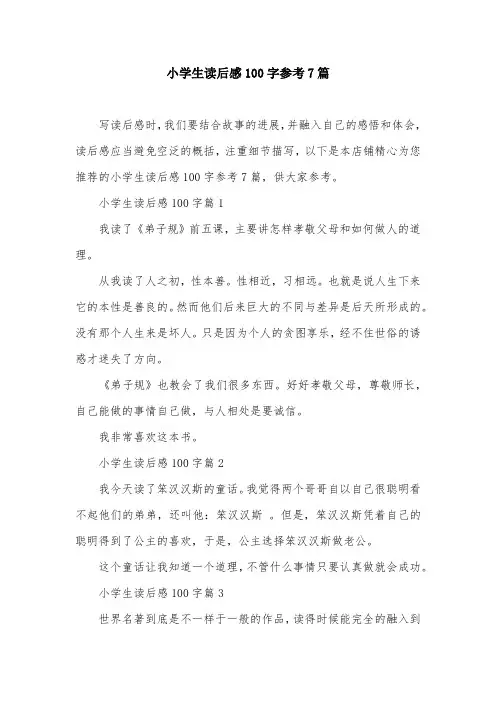 小学生读后感100字参考7篇

写读后感时，我们要结合故事的进展，并融入自己的感悟和体会，读后感应当避免空泛的概括，注重细节描写，以下是本店铺精心为您推荐的小学生读后感100字参考7篇，供大家参考。

小学生读后感100字篇1

我读了《弟子规》前五课，主要讲怎样孝敬父母和如何做人的道理。

从我读了人之初，性本善。性相近，习相远。也就是说人生下来它的本性是善良的。然而他们后来巨大的不同与差异是后天所形成的。没有那个人生来是坏人。只是因为个人的贪图享乐，经不住世俗的诱惑才迷失了方向。

《弟子规》也教会了我们很多东西。好好孝敬父母，尊敬师长，自己能做的事情自己做，与人相处是要诚信。

我非常喜欢这本书。

小学生读后感100字篇2

我今天读了笨汉汉斯的童话。我觉得两个哥哥自以自己很聪明看不起他们的弟弟，还叫他：笨汉汉斯 。但是，笨汉汉斯凭着自己的聪明得到了公主的喜欢，于是，公主选择笨汉汉斯做老公。

这个童话让我知道一个道理，不管什么事情只要认真做就会成功。

小学生读后感100字篇3

世界名著到底是不一样于一般的作品，读得时候能完全的融入到